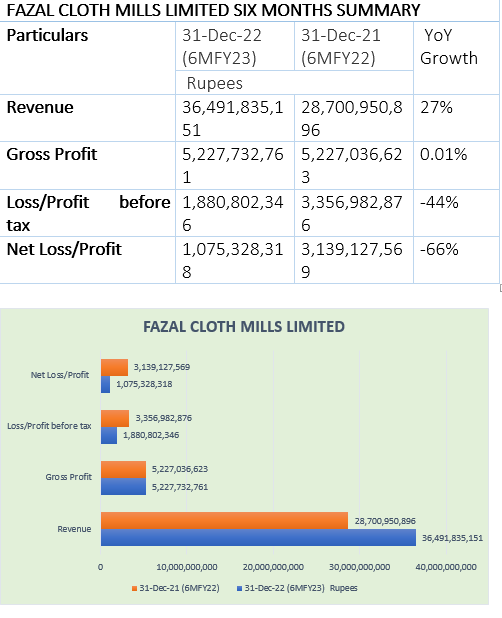 FAZAL CLOTH MILLS LIMITED SIX MONTHS SUMMARY

| Particulars | 31-Dec-22 (6MFY23) | 31-Dec-21 (6MFY22) | YoY Growth |
|---|---|---|---|
| | Rupees | | |
| Revenue | 36,491,835,151 | 28,700,950,896 | 27% |
| Gross Profit | 5,227,732,761 | 5,227,036,623 | 0.01% |
| Loss/Profit before tax | 1,880,802,346 | 3,356,982,876 | -44% |
| Net Loss/Profit | 1,075,328,318 | 3,139,127,569 | -66% |

FAZAL CLOTH MILLS LIMITED

Net Loss/Profit
3,139,127,569
1,075,328,318

Loss/Profit before tax
3,356,982,876
1,880,802,346

Gross Profit
5,227,036,623
5,227,732,761

Revenue
28,700,950,896
36,491,835,151

0
10,000,000,000
20,000,000,000
30,000,000,000
40,000,000,000

31-Dec-21 (6MFY22)
31-Dec-22 (6MFY23) Rupees